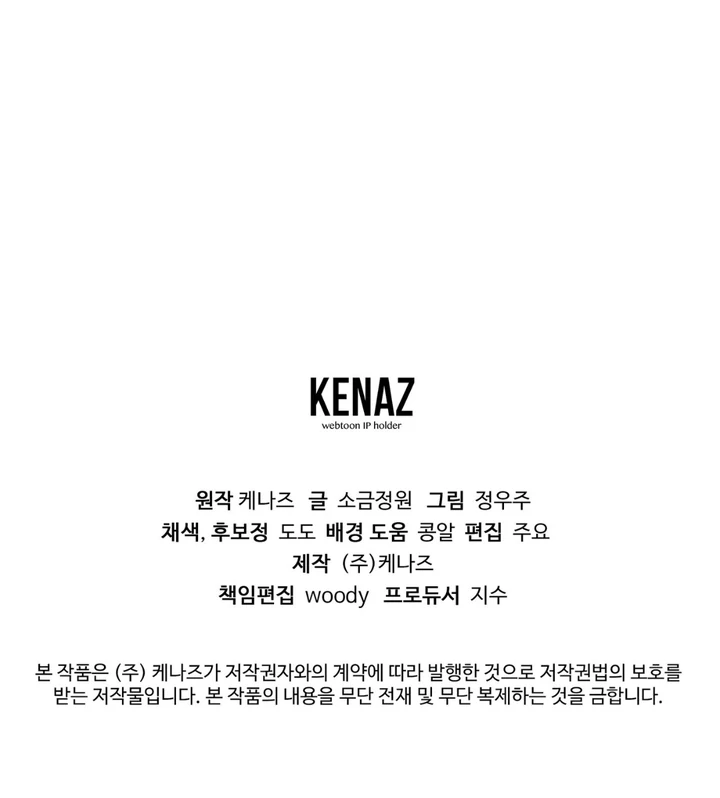 KENAZ
webtoon IP holder

원작 케나즈 글 소금정원 그림 정우주
채색, 후보정 도도 배경 도움 콩알 편집 주요
제작 (주)케나즈
책임편집 woody 프로듀서 지수

본 작품은 (주) 케나즈가 저작권자와의 계약에 따라 발행한 것으로 저작권법의 보호를 받는 저작물입니다. 본 작품의 내용을 무단 전재 및 무단 복제하는 것을 금합니다.